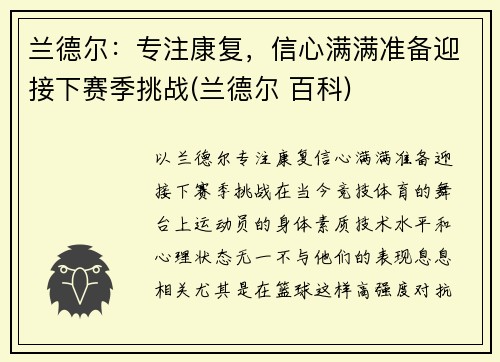 兰德尔：专注康复，信心满满准备迎接下赛季挑战(兰德尔 百科)

以兰德尔专注康复信心满满准备迎接下赛季挑战在当今竞技体育的舞台上运动员的身体素质技术水平和心理状态无一不与他们的表现息息相关尤其是在篮球这样高强度对抗